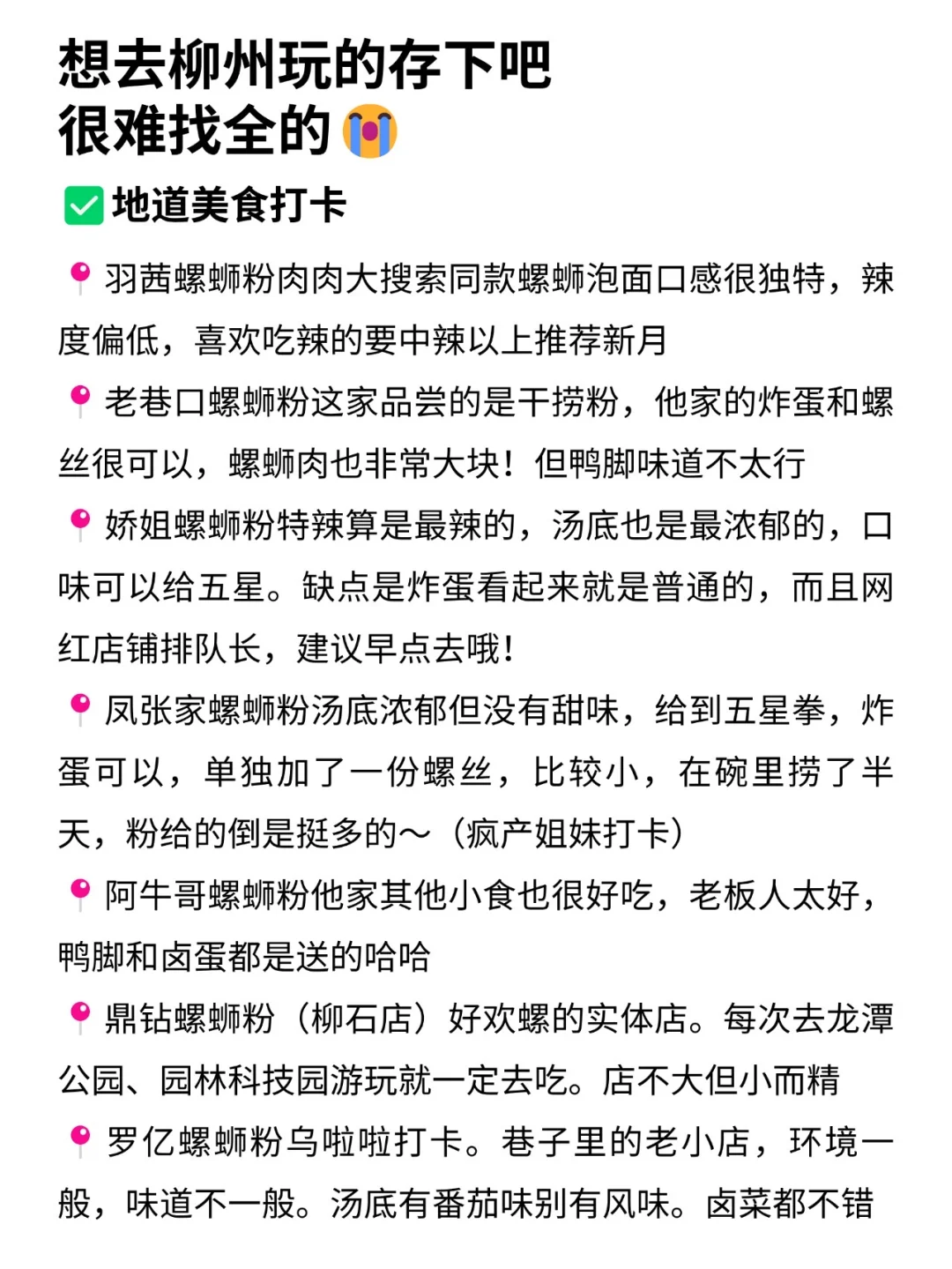 想去柳州玩的存下吧
很难找全的😭

✅地道美食打卡

📍羽茜螺蛳粉肉肉大搜索同款螺蛳泡面口感很独特，辣度偏低，喜欢吃辣的要中辣以上推荐新月

📍老巷口螺蛳粉这家品尝的是干捞粉，他家的炸蛋和螺丝很可以，螺蛳肉也非常大块！但鸭脚味道不太行

📍娇姐螺蛳粉特辣算是最辣的，汤底也是最浓郁的，口味可以给五星。缺点是炸蛋看起来就是普通的，而且网红店铺排队长，建议早点去哦！

📍凤张家螺蛳粉汤底浓郁但没有甜味，给到五星拳，炸蛋可以，单独加了一份螺丝，比较小，在碗里捞了半天，粉给的倒是挺多的～（疯产姐妹打卡）

📍阿牛哥螺蛳粉他家其他小食也很好吃，老板人太好，鸭脚和卤蛋都是送的哈哈

📍鼎钻螺蛳粉（柳石店）好欢螺的实体店。每次去龙潭公园、园林科技园游玩就一定去吃。店不大但小而精

📍罗亿螺蛳粉乌啦啦打卡。巷子里的老小店，环境一般，味道不一般。汤底有番茄味别有风味。卤菜都不错